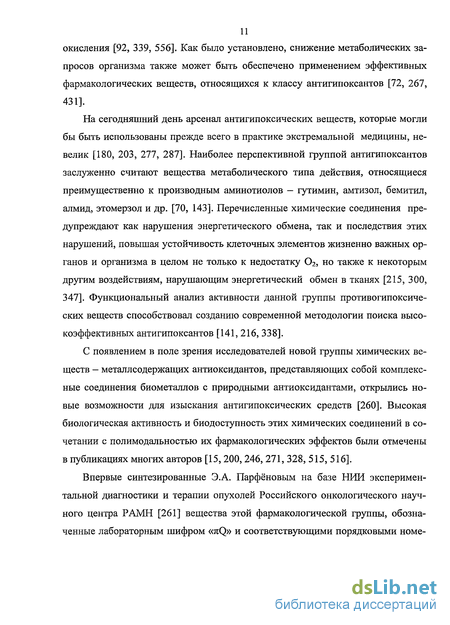 11

окисления [92, 339, 556]. Как было установлено, снижение метаболических запросов организма также может быть обеспечено применением эффективных фармакологических веществ, относящихся к классу антигипоксантов [72, 267, 431].

На сегодняшний день арсенал антигипоксических веществ, которые могли бы быть использованы прежде всего в практике экстремальной медицины, невелик [180, 203, 277, 287]. Наиболее перспективной группой антигипоксантов заслуженно считают вещества метаболического типа действия, относящиеся преимущественно к производным аминотиолов – гутимин, амтизол, бемитил, алмид, этомерзол и др. [70, 143]. Перечисленные химические соединения предупреждают как нарушения энергетического обмена, так и последствия этих нарушений, повышая устойчивость клеточных элементов жизненно важных органов и организма в целом не только к недостатку $O_2$, но также к некоторым другим воздействиям, нарушающим энергетический обмен в тканях [215, 300, 347]. Функциональный анализ активности данной группы противогипоксических веществ способствовал созданию современной методологии поиска высокоэффективных антигипоксантов [141, 216, 338].

С появлением в поле зрения исследователей новой группы химических веществ – металлсодержащих антиоксидантов, представляющих собой комплексные соединения биометаллов с природными антиоксидантами, открылись новые возможности для изыскания антигипоксических средств [260]. Высокая биологическая активность и биодоступность этих химических соединений в сочетании с полимодальностью их фармакологических эффектов были отмечены в публикациях многих авторов [15, 200, 246, 271, 328, 515, 516].

Впервые синтезированные Э.А. Парфёновым на базе НИИ экспериментальной диагностики и терапии опухолей Российского онкологического научного центра РАМН [261] вещества этой фармакологической группы, обозначенные лабораторным шифром «πQ» и соответствующими порядковыми номе-

dsLib.net
библиотека диссертаций